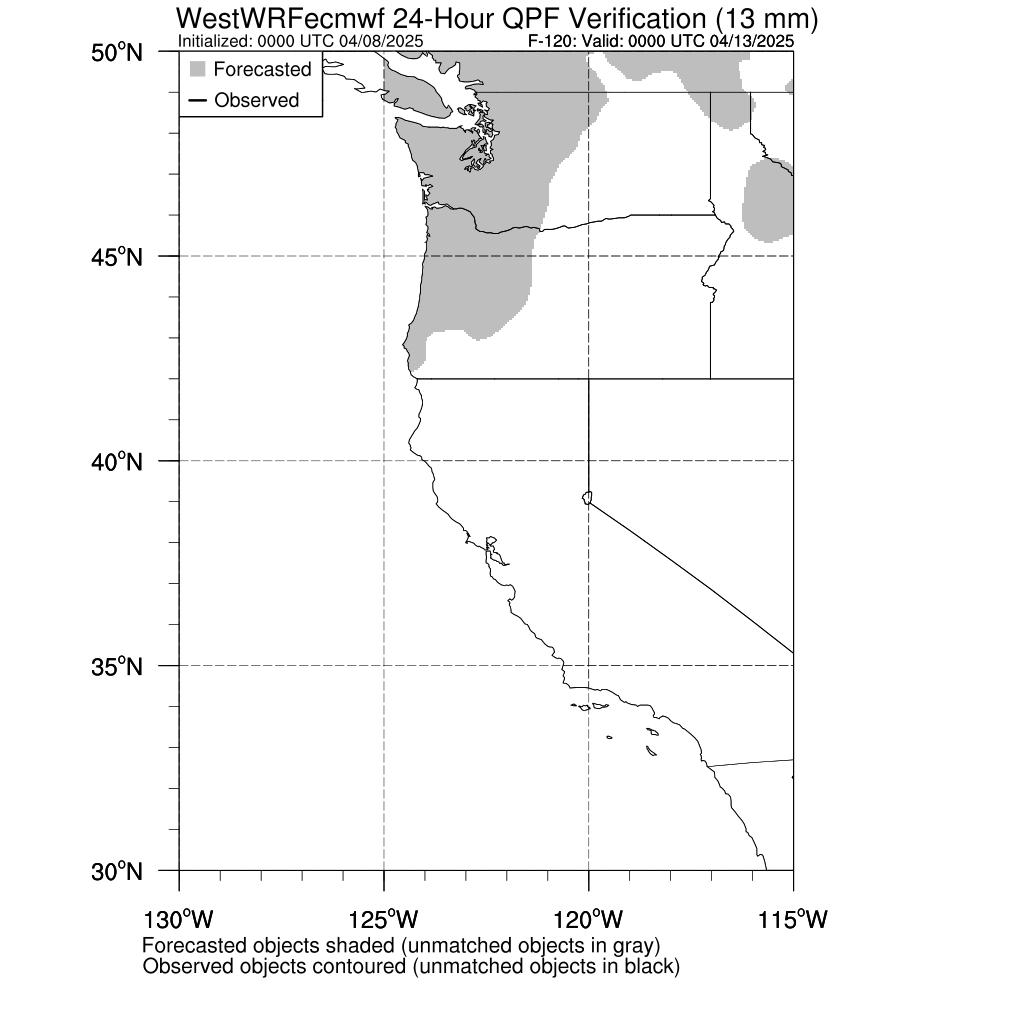 WestWRFecmwf 24-Hour QPF Verification (13 mm)
Initialized: 0000 UTC 04/08/2025
F-120: Valid: 0000 UTC 04/13/2025

Forecasted
Observed

50°N
45°N
40°N
35°N
30°N

130°W
125°W
120°W
115°W

Forecasted objects shaded (unmatched objects in gray)
Observed objects contoured (unmatched objects in black)